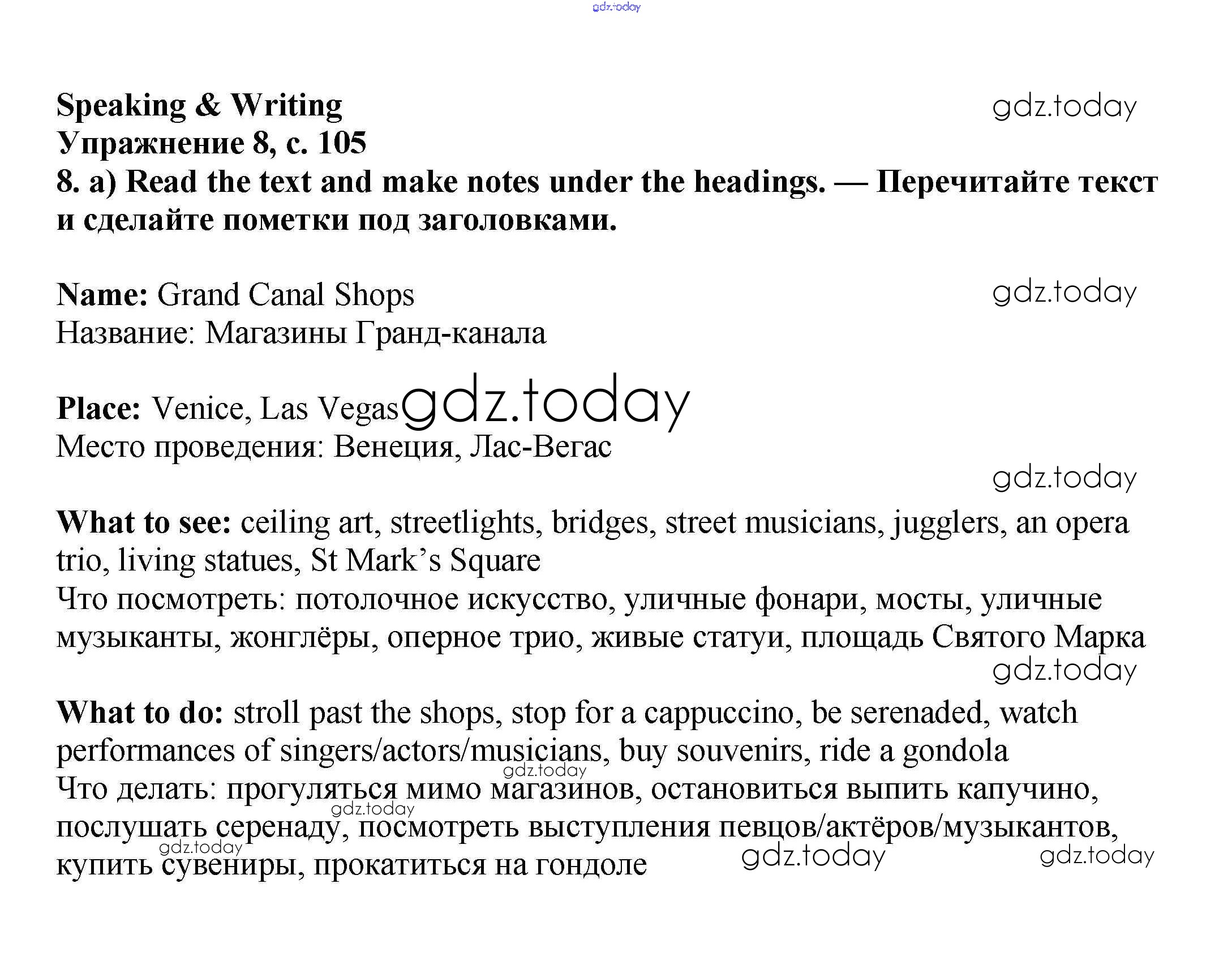 gdz.today

Speaking & Writing
Упражнение 8, с. 105
8. a) Read the text and make notes under the headings. — Перечитайте текст и сделайте пометки под заголовками.

gdz.today

Name: Grand Canal Shops
Название: Магазины Гранд-канала

gdz.today

Place: Venice, Las Vegas
Место проведения: Венеция, Лас-Вегас

gdz.today

gdz.today

What to see: ceiling art, streetlights, bridges, street musicians, jugglers, an opera trio, living statues, St Mark's Square
Что посмотреть: потолочное искусство, уличные фонари, мосты, уличные музыканты, жонглёры, оперное трио, живые статуи, площадь Святого Марка

gdz.today

What to do: stroll past the shops, stop for a cappuccino, be serenaded, watch performances of singers/actors/musicians, buy souvenirs, ride a gondola
Что делать: прогуляться мимо магазинов, остановиться выпить капучино, послушать серенаду, посмотреть выступления певцов/актёров/музыкантов, купить сувениры, прокатиться на гондоле

gdz.today gdz.today gdz.today gdz.today gdz.today